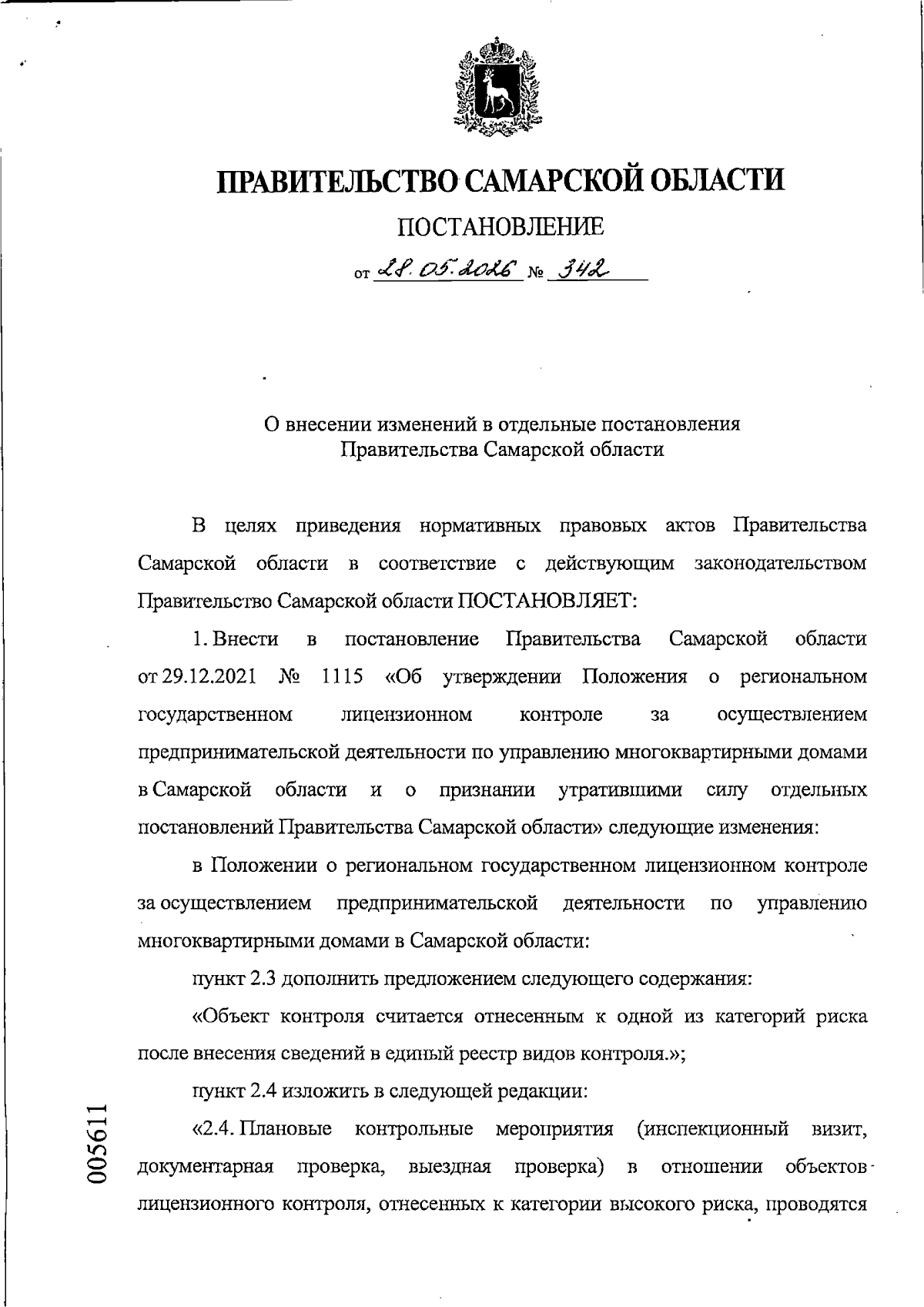 ПРАВИТЕЛЬСТВО САМАРСКОЙ ОБЛАСТИ

ПОСТАНОВЛЕНИЕ

от 28.05.2026 № 342

О внесении изменений в отдельные постановления Правительства Самарской области

В целях приведения нормативных правовых актов Правительства Самарской области в соответствие с действующим законодательством Правительство Самарской области ПОСТАНОВЛЯЕТ:

1. Внести в постановление Правительства Самарской области от 29.12.2021 № 1115 «Об утверждении Положения о региональном государственном лицензионном контроле за осуществлением предпринимательской деятельности по управлению многоквартирными домами в Самарской области и о признании утратившими силу отдельных постановлений Правительства Самарской области» следующие изменения:

в Положении о региональном государственном лицензионном контроле за осуществлением предпринимательской деятельности по управлению многоквартирными домами в Самарской области:

пункт 2.3 дополнить предложением следующего содержания:

«Объект контроля считается отнесенным к одной из категорий риска после внесения сведений в единый реестр видов контроля.»;

пункт 2.4 изложить в следующей редакции:

«2.4. Плановые контрольные мероприятия (инспекционный визит, документарная проверка, выездная проверка) в отношении объектов лицензионного контроля, отнесенных к категории высокого риска, проводятся

005611